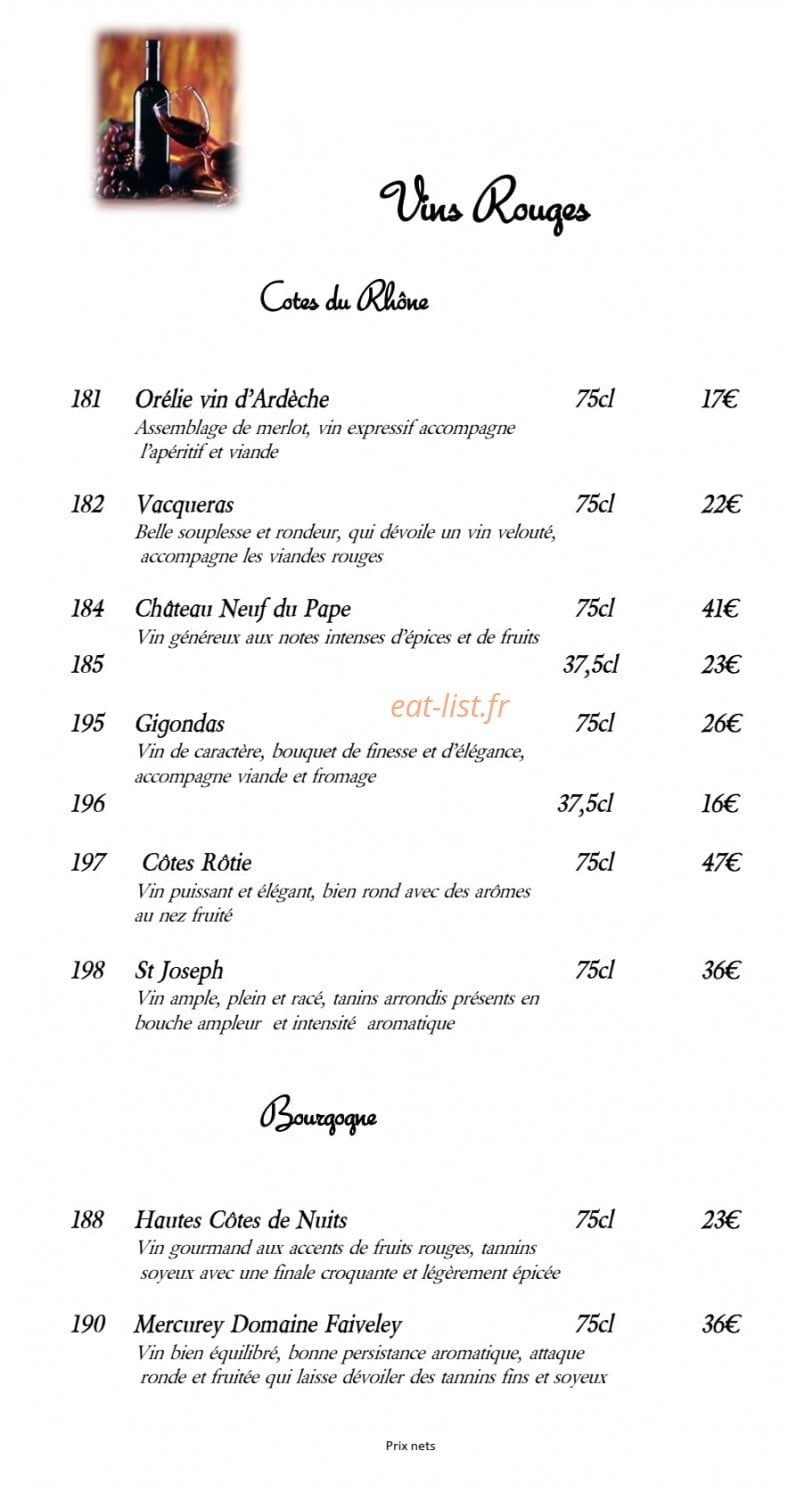 Vins Rouges

Cotes du Rhône

181 Orélie vin d'Ardèche 75cl 17€
Assemblage de merlot, vin expressif accompagne l'apéritif et viande

182 Vacqueras 75cl 22€
Belle souplesse et rondeur, qui dévoile un vin velouté, accompagne les viandes rouges

184 Château Neuf du Pape 75cl 41€
Vin généreux aux notes intenses d'épices et de fruits
185 37,5cl 23€

eat-list.fr

195 Gigondas 75cl 26€
Vin de caractère, bouquet de finesse et d'élégance, accompagne viande et fromage
196 37,5cl 16€

197 Côtes Rôtie 75cl 47€
Vin puissant et élégant, bien rond avec des arômes au nez fruité

198 St Joseph 75cl 36€
Vin ample, plein et racé, tanins arrondis présents en bouche ampleur et intensité aromatique

Bourgogne

188 Hautes Côtes de Nuits 75cl 23€
Vin gourmand aux accents de fruits rouges, tannins soyeux avec une finale croquante et légèrement épicée

190 Mercurey Domaine Faiveley 75cl 36€
Vin bien équilibré, bonne persistance aromatique, attaque ronde et fruitée qui laisse dévoiler des tannins fins et soyeux

Prix nets